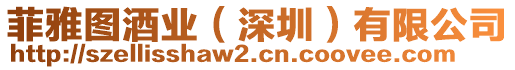 菲雅图酒业（深圳）有限公司
http://szellisshaw2.cn.coovee.com